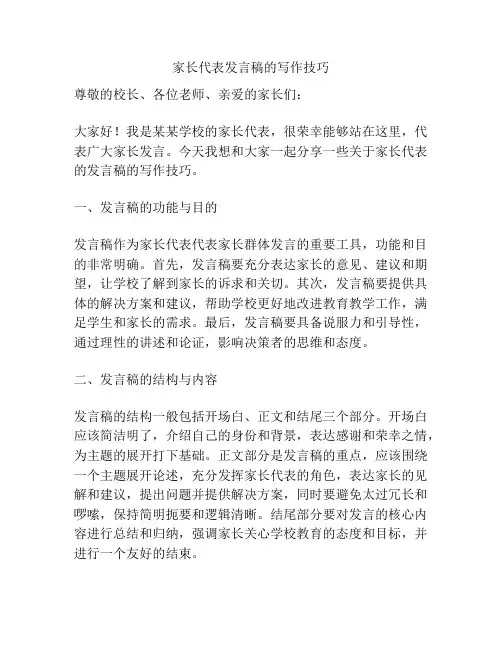 家长代表发言稿的写作技巧

尊敬的校长、各位老师、亲爱的家长们：

大家好！我是某某学校的家长代表，很荣幸能够站在这里，代表广大家长发言。今天我想和大家一起分享一些关于家长代表的发言稿的写作技巧。

一、发言稿的功能与目的

发言稿作为家长代表代表家长群体发言的重要工具，功能和目的非常明确。首先，发言稿要充分表达家长的意见、建议和期望，让学校了解到家长的诉求和关切。其次，发言稿要提供具体的解决方案和建议，帮助学校更好地改进教育教学工作，满足学生和家长的需求。最后，发言稿要具备说服力和引导性，通过理性的讲述和论证，影响决策者的思维和态度。

二、发言稿的结构与内容

发言稿的结构一般包括开场白、正文和结尾三个部分。开场白应该简洁明了，介绍自己的身份和背景，表达感谢和荣幸之情，为主题的展开打下基础。正文部分是发言稿的重点，应该围绕一个主题展开论述，充分发挥家长代表的角色，表达家长的见解和建议，提出问题并提供解决方案，同时要避免太过冗长和啰嗦，保持简明扼要和逻辑清晰。结尾部分要对发言的核心内容进行总结和归纳，强调家长关心学校教育的态度和目标，并进行一个友好的结束。